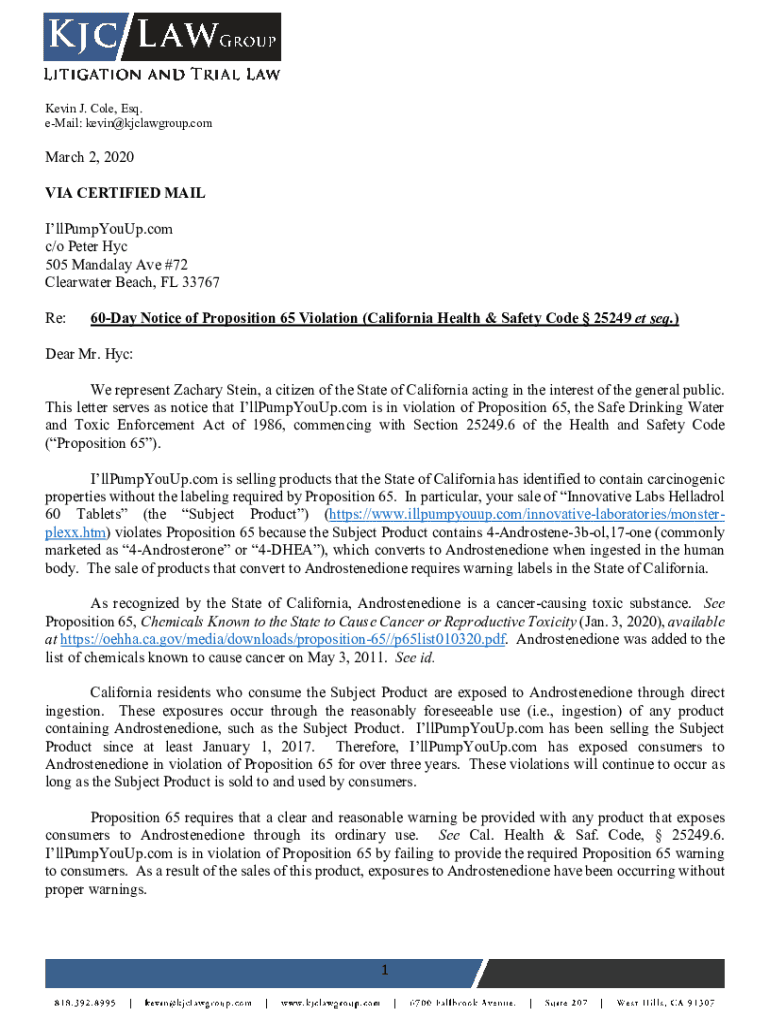 KJC LAW GROUP
LITIGATION AND TRIAL LAW

Kevin J. Cole, Esq.
e-Mail: kevin@kjclawgroup.com

March 2, 2020

VIA CERTIFIED MAIL

I'llPumpYouUp.com
c/o Peter Hyc
505 Mandalay Ave #72
Clearwater Beach, FL 33767

Re: 60-Day Notice of Proposition 65 Violation (California Health & Safety Code § 25249 et seq.)

Dear Mr. Hyc:

We represent Zachary Stein, a citizen of the State of California acting in the interest of the general public. This letter serves as notice that I'llPumpYouUp.com is in violation of Proposition 65, the Safe Drinking Water and Toxic Enforcement Act of 1986, commencing with Section 25249.6 of the Health and Safety Code ("Proposition 65").

I'llPumpYouUp.com is selling products that the State of California has identified to contain carcinogenic properties without the labeling required by Proposition 65. In particular, your sale of "Innovative Labs Helladrol 60 Tablets" (the "Subject Product") (https://www.illpumpyouup.com/innovative-laboratories/monster-plexx.htm) violates Proposition 65 because the Subject Product contains 4-Androstene-3b-ol,17-one (commonly marketed as "4-Androsterone" or "4-DHEA"), which converts to Androstenedione when ingested in the human body. The sale of products that convert to Androstenedione requires warning labels in the State of California.

As recognized by the State of California, Androstenedione is a cancer-causing toxic substance. See Proposition 65, Chemicals Known to the State to Cause Cancer or Reproductive Toxicity (Jan. 3, 2020), available at https://oehha.ca.gov/media/downloads/proposition-65//p65list010320.pdf. Androstenedione was added to the list of chemicals known to cause cancer on May 3, 2011. See id.

California residents who consume the Subject Product are exposed to Androstenedione through direct ingestion. These exposures occur through the reasonably foreseeable use (i.e., ingestion) of any product containing Androstenedione, such as the Subject Product. I'llPumpYouUp.com has been selling the Subject Product since at least January 1, 2017. Therefore, I'llPumpYouUp.com has exposed consumers to Androstenedione in violation of Proposition 65 for over three years. These violations will continue to occur as long as the Subject Product is sold to and used by consumers.

Proposition 65 requires that a clear and reasonable warning be provided with any product that exposes consumers to Androstenedione through its ordinary use. See Cal. Health & Saf. Code, § 25249.6. I'llPumpYouUp.com is in violation of Proposition 65 by failing to provide the required Proposition 65 warning to consumers. As a result of the sales of this product, exposures to Androstenedione have been occurring without proper warnings.

1

818.392.8995 | kevin@kjclawgroup.com | www.kjclawgroup.com | 6700 Fallbrook Avenue, | Suite 207 | West Hills, CA 91307